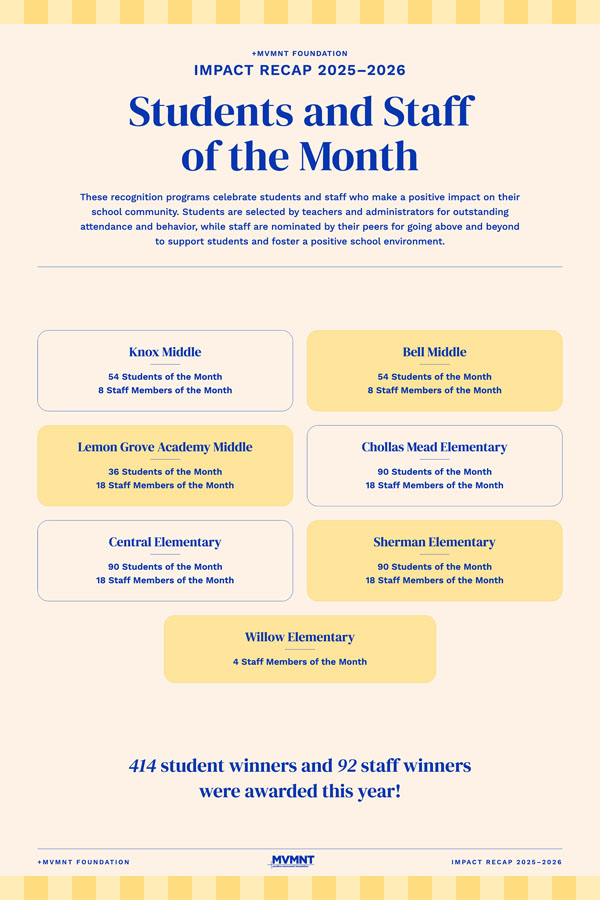 +MVMNT FOUNDATION

IMPACT RECAP 2025–2026

Students and Staff of the Month

These recognition programs celebrate students and staff who make a positive impact on their school community. Students are selected by teachers and administrators for outstanding attendance and behavior, while staff are nominated by their peers for going above and beyond to support students and foster a positive school environment.

Knox Middle

54 Students of the Month
8 Staff Members of the Month

Bell Middle

54 Students of the Month
8 Staff Members of the Month

Lemon Grove Academy Middle

36 Students of the Month
18 Staff Members of the Month

Chollas Mead Elementary

90 Students of the Month
18 Staff Members of the Month

Central Elementary

90 Students of the Month
18 Staff Members of the Month

Sherman Elementary

90 Students of the Month
18 Staff Members of the Month

Willow Elementary

4 Staff Members of the Month

414 student winners and 92 staff winners were awarded this year!

+MVMNT FOUNDATION

MVMNT

IMPACT RECAP 2025–2026